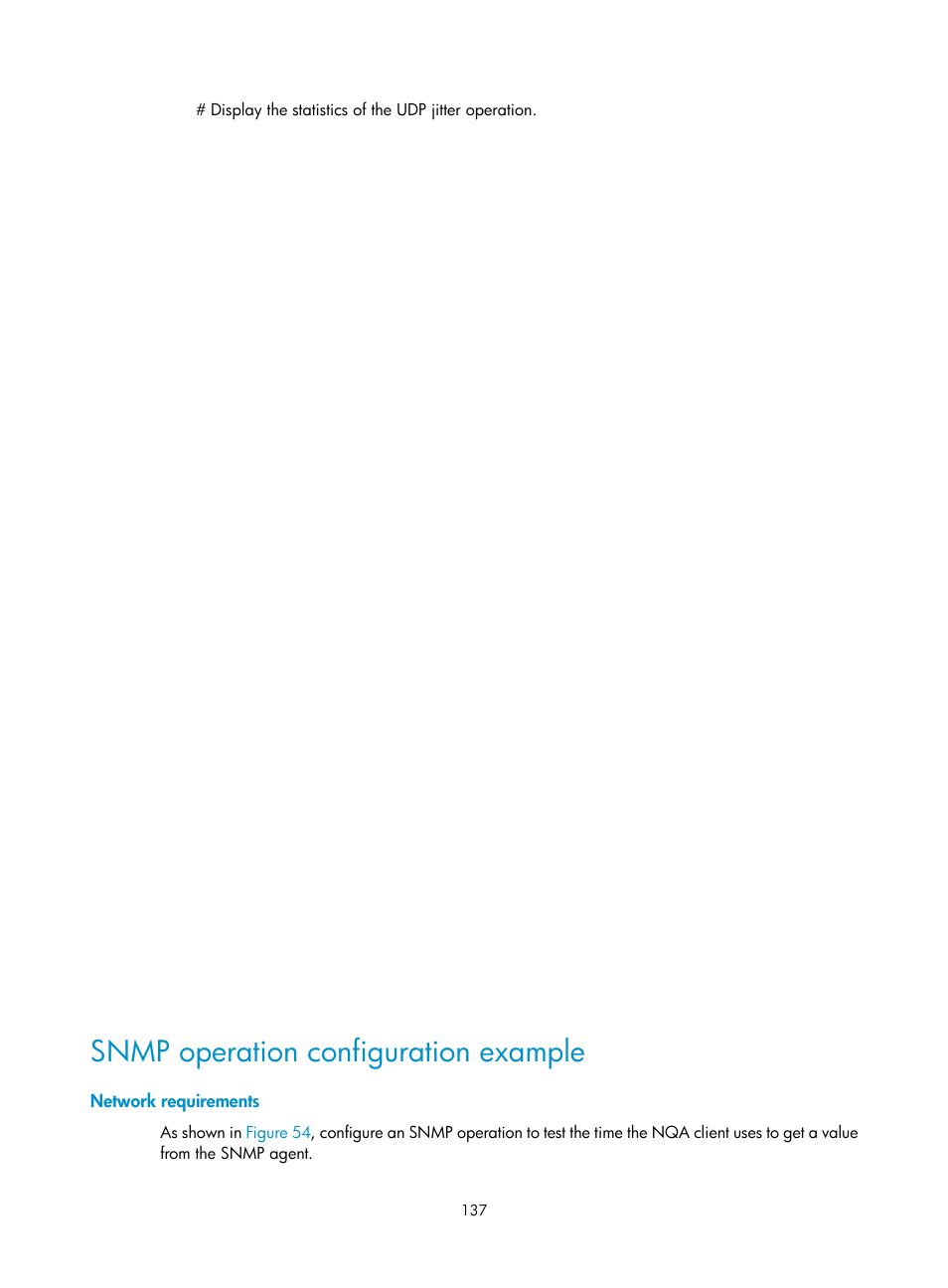 # Display the statistics of the UDP jitter operation.

SNMP operation configuration example

Network requirements

As shown in Figure 54, configure an SNMP operation to test the time the NQA client uses to get a value from the SNMP agent.

137